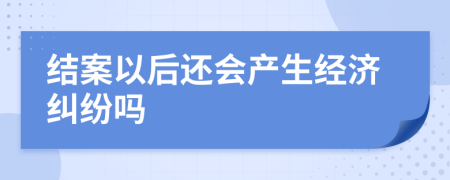 结案以后还会产生经济纠纷吗